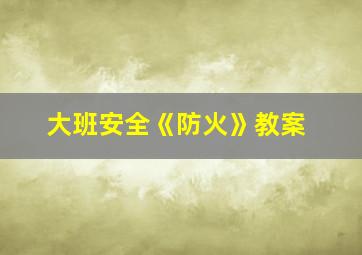 大班安全《防火》教案